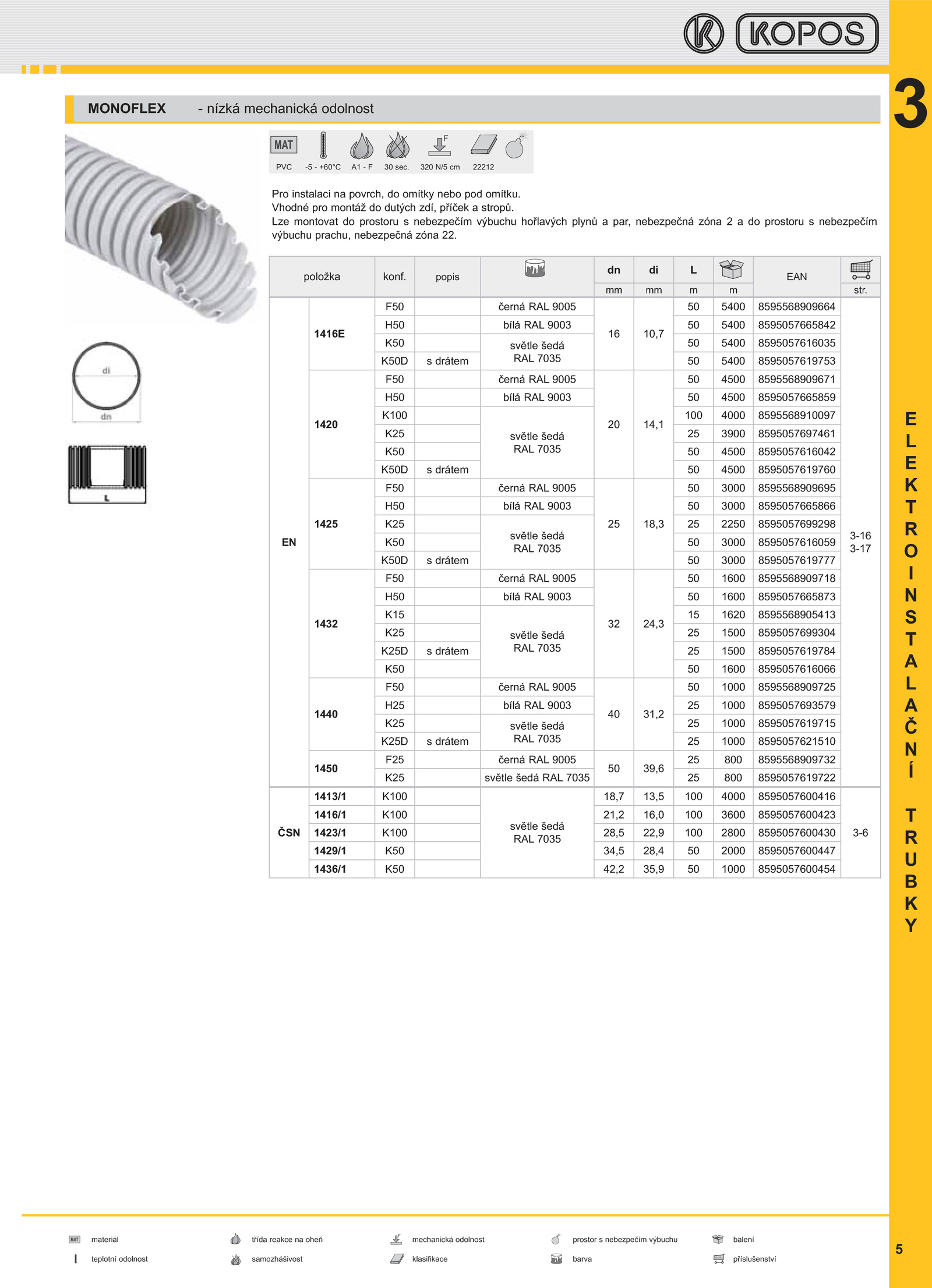 KOPOS

3

MONOFLEX - nízká mechanická odolnost

MAT

PVC -5 - +60°C A1 - F 30 sec. 320 N/5 cm 22212

Pro instalaci na povrch, do omítky nebo pod omítku.
Vhodné pro montáž do dutých zdí, příček a stropů.
Lze montovat do prostoru s nebezpečím výbuchu hořlavých plynů a par, nebezpečná zóna 2 a do prostoru s nebezpečím výbuchu prachu, nebezpečná zóna 22.

di
dn
L

| položka | | konf. | popis | | dn mm | di mm | L m | m | EAN | str. |
|---|---|---|---|---|---|---|---|---|---|---|
| EN | 1416E | F50 | | černá RAL 9005 | 16 | 10,7 | 50 | 5400 | 8595568909664 | 3-16 3-17 |
| | | H50 | | bílá RAL 9003 | | | 50 | 5400 | 8595057665842 | |
| | | K50 | | světle šedá RAL 7035 | | | 50 | 5400 | 8595057616035 | |
| | | K50D | s drátem | | | | 50 | 5400 | 8595057619753 | |
| | 1420 | F50 | | černá RAL 9005 | 20 | 14,1 | 50 | 4500 | 8595568909671 | |
| | | H50 | | bílá RAL 9003 | | | 50 | 4500 | 8595057665859 | |
| | | K100 | | světle šedá RAL 7035 | | | 100 | 4000 | 8595568910097 | |
| | | K25 | | | | | 25 | 3900 | 8595057697461 | |
| | | K50 | | | | | 50 | 4500 | 8595057616042 | |
| | | K50D | s drátem | | | | 50 | 4500 | 8595057619760 | |
| | 1425 | F50 | | černá RAL 9005 | 25 | 18,3 | 50 | 3000 | 8595568909695 | |
| | | H50 | | bílá RAL 9003 | | | 50 | 3000 | 8595057665866 | |
| | | K25 | | světle šedá RAL 7035 | | | 25 | 2250 | 8595057699298 | |
| | | K50 | | | | | 50 | 3000 | 8595057616059 | |
| | | K50D | s drátem | | | | 50 | 3000 | 8595057619777 | |
| | 1432 | F50 | | černá RAL 9005 | 32 | 24,3 | 50 | 1600 | 8595568909718 | |
| | | H50 | | bílá RAL 9003 | | | 50 | 1600 | 8595057665873 | |
| | | K15 | | světle šedá RAL 7035 | | | 15 | 1620 | 8595568905413 | |
| | | K25 | | | | | 25 | 1500 | 8595057699304 | |
| | | K25D | s drátem | | | | 25 | 1500 | 8595057619784 | |
| | | K50 | | | | | 50 | 1600 | 8595057616066 | |
| | 1440 | F50 | | černá RAL 9005 | 40 | 31,2 | 50 | 1000 | 8595568909725 | |
| | | H25 | | bílá RAL 9003 | | | 25 | 1000 | 8595057693579 | |
| | | K25 | | světle šedá RAL 7035 | | | 25 | 1000 | 8595057619715 | |
| | | K25D | s drátem | | | | 25 | 1000 | 8595057621510 | |
| | 1450 | F25 | | černá RAL 9005 | 50 | 39,6 | 25 | 800 | 8595568909732 | |
| | | K25 | | světle šedá RAL 7035 | | | 25 | 800 | 8595057619722 | |
| ČSN | 1413/1 | K100 | | světle šedá RAL 7035 | 18,7 | 13,5 | 100 | 4000 | 8595057600416 | 3-6 |
| | 1416/1 | K100 | | | 21,2 | 16,0 | 100 | 3600 | 8595057600423 | |
| | 1423/1 | K100 | | | 28,5 | 22,9 | 100 | 2800 | 8595057600430 | |
| | 1429/1 | K50 | | | 34,5 | 28,4 | 50 | 2000 | 8595057600447 | |
| | 1436/1 | K50 | | | 42,2 | 35,9 | 50 | 1000 | 8595057600454 | |

ELEKTROINSTALAČNÍ TRUBKY

MAT materiál
teplotní odolnost
třída reakce na oheň
samozhášivost
mechanická odolnost
klasifikace
prostor s nebezpečím výbuchu
barva
balení
příslušenství

5